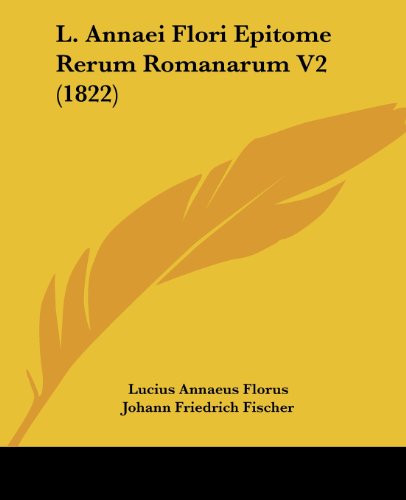 L. Annaei Flori Epitome Rerum Romanarum V2 (1822)

Lucius Annaeus Florus
Johann Friedrich Fischer